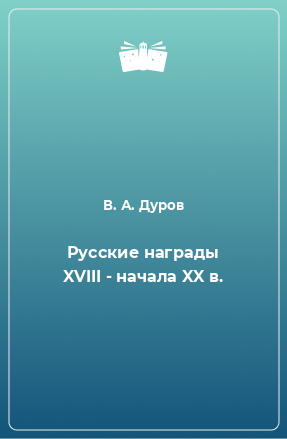 В. А. Дуров

Русские награды XVIII - начала XX в.